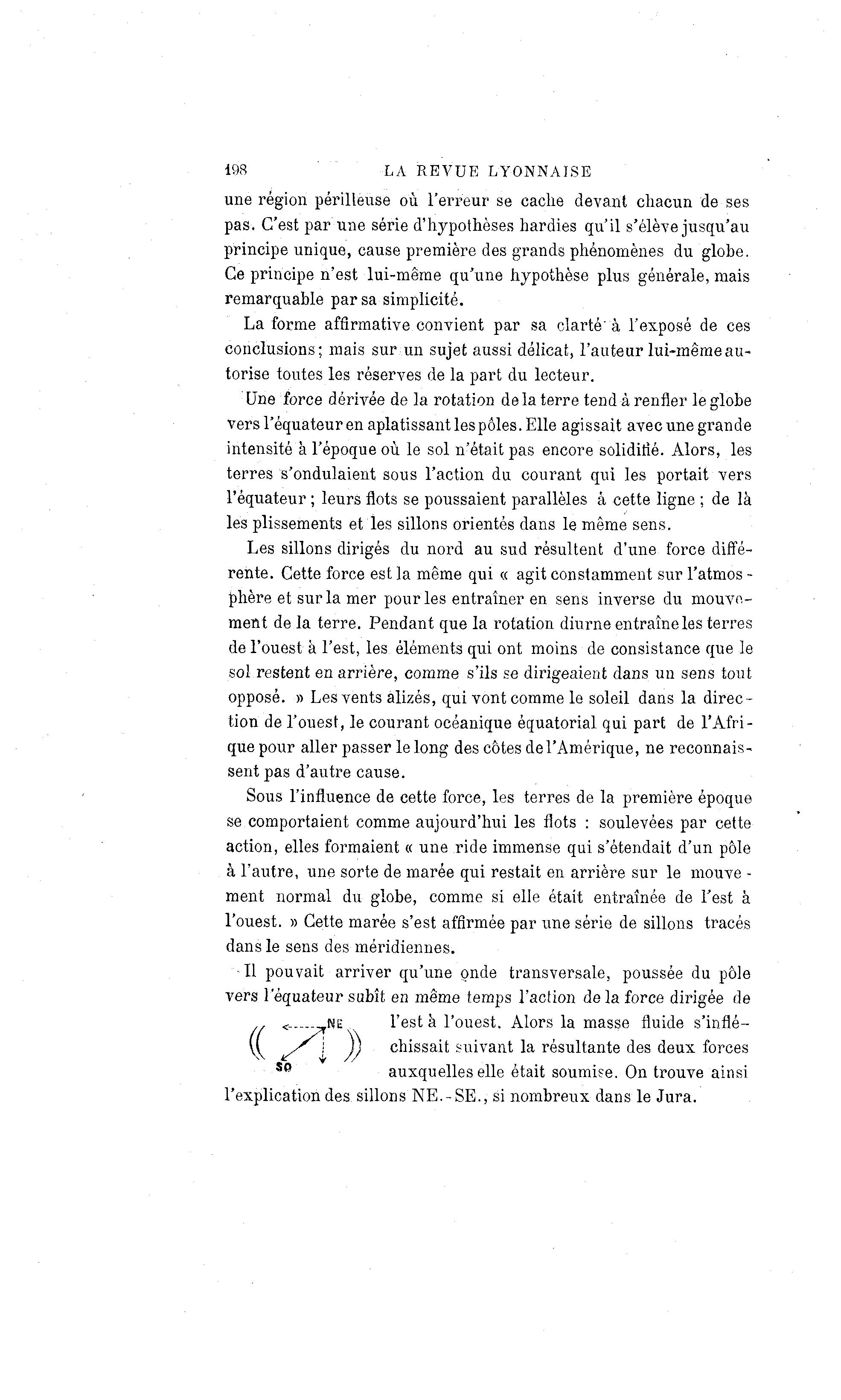 198 LA REVUE LYONNAISE

une région périlleuse où l'erreur se cache devant chacun de ses pas. C'est par une série d'hypothèses hardies qu'il s'élève jusqu'au principe unique, cause première des grands phénomènes du globe. Ce principe n'est lui-même qu'une hypothèse plus générale, mais remarquable par sa simplicité.

La forme affirmative convient par sa clarté à l'exposé de ces conclusions; mais sur un sujet aussi délicat, l'auteur lui-même autorise toutes les réserves de la part du lecteur.

Une force dérivée de la rotation de la terre tend à renfler le globe vers l'équateur en aplatissant les pôles. Elle agissait avec une grande intensité à l'époque où le sol n'était pas encore solidifié. Alors, les terres s'ondulaient sous l'action du courant qui les portait vers l'équateur; leurs flots se poussaient parallèles à cette ligne; de là les plissements et les sillons orientés dans le même sens.

Les sillons dirigés du nord au sud résultent d'une force différente. Cette force est la même qui « agit constamment sur l'atmosphère et sur la mer pour les entraîner en sens inverse du mouvement de la terre. Pendant que la rotation diurne entraîne les terres de l'ouest à l'est, les éléments qui ont moins de consistance que le sol restent en arrière, comme s'ils se dirigeaient dans un sens tout opposé. » Les vents alizés, qui vont comme le soleil dans la direction de l'ouest, le courant océanique équatorial qui part de l'Afrique pour aller passer le long des côtes de l'Amérique, ne reconnaissent pas d'autre cause.

Sous l'influence de cette force, les terres de la première époque se comportaient comme aujourd'hui les flots : soulevées par cette action, elles formaient « une ride immense qui s'étendait d'un pôle à l'autre, une sorte de marée qui restait en arrière sur le mouvement normal du globe, comme si elle était entraînée de l'est à l'ouest. » Cette marée s'est affirmée par une série de sillons tracés dans le sens des méridiennes.

Il pouvait arriver qu'une onde transversale, poussée du pôle vers l'équateur subît en même temps l'action de la force dirigée de l'est à l'ouest. Alors la masse fluide s'infléchissait suivant la résultante des deux forces auxquelles elle était soumise. On trouve ainsi l'explication des sillons NE.-SE., si nombreux dans le Jura.

NE
SO